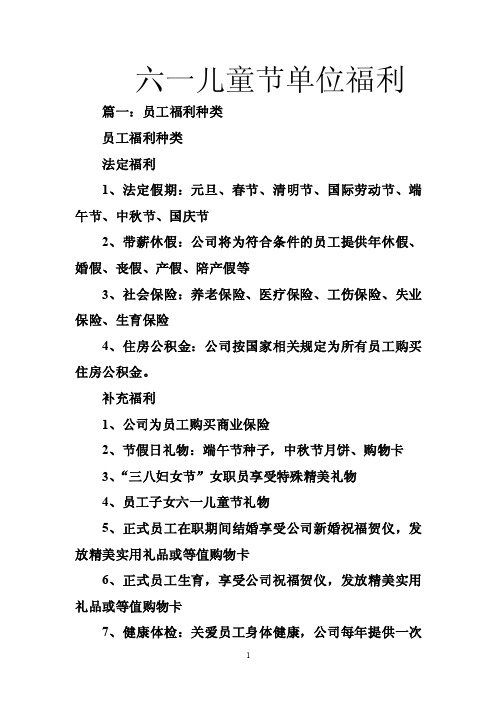 六一儿童节单位福利

篇一：员工福利种类

员工福利种类

法定福利

1、法定假期：元旦、春节、清明节、国际劳动节、端午节、中秋节、国庆节

2、带薪休假：公司将为符合条件的员工提供年休假、婚假、丧假、产假、陪产假等

3、社会保险：养老保险、医疗保险、工伤保险、失业保险、生育保险

4、住房公积金：公司按国家相关规定为所有员工购买住房公积金。

补充福利

1、公司为员工购买商业保险

2、节假日礼物：端午节种子，中秋节月饼、购物卡

3、“三八妇女节”女职员享受特殊精美礼物

4、员工子女六一儿童节礼物

5、正式员工在职期间结婚享受公司新婚祝福贺仪，发放精美实用礼品或等值购物卡

6、正式员工生育，享受公司祝福贺仪，发放精美实用礼品或等值购物卡

7、健康体检：关爱员工身体健康，公司每年提供一次

1